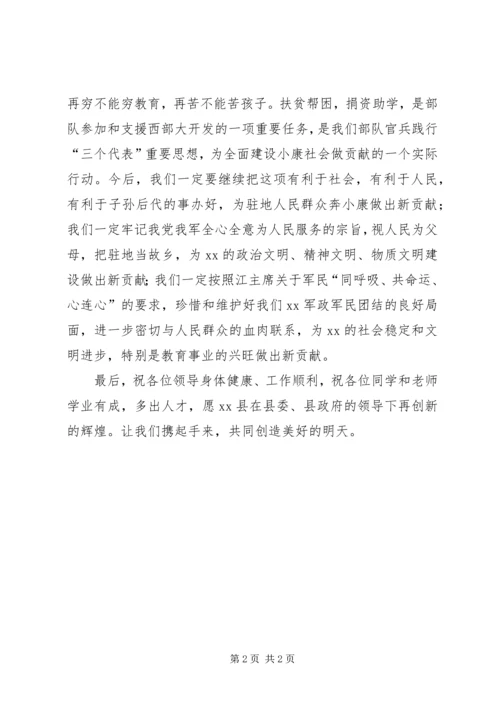 再穷不能穷教育，再苦不能苦孩子。扶贫帮困，捐资助学，是部队参加和支援西部大开发的一项重要任务，是我们部队官兵践行“三个代表”重要思想，为全面建设小康社会做贡献的一个实际行动。今后，我们一定要继续把这项有利于社会，有利于人民，有利于子孙后代的事办好，为驻地人民群众奔小康做出新贡献；我们一定牢记我党我军全心全意为人民服务的宗旨，视人民为父母，把驻地当故乡，为 xx 的政治文明、精神文明、物质文明建设做出新贡献；我们一定按照江主席关于军民“同呼吸、共命运、心连心”的要求，珍惜和维护好我们 xx 军政军民团结的良好局面，进一步密切与人民群众的血肉联系，为 xx 的社会稳定和文明进步，特别是教育事业的兴旺做出新贡献。

最后，祝各位领导身体健康、工作顺利，祝各位同学和老师学业有成，多出人才，愿 xx 县在县委、县政府的领导下再创新的辉煌。让我们携起手来，共同创造美好的明天。

第 2 页 共 2 页